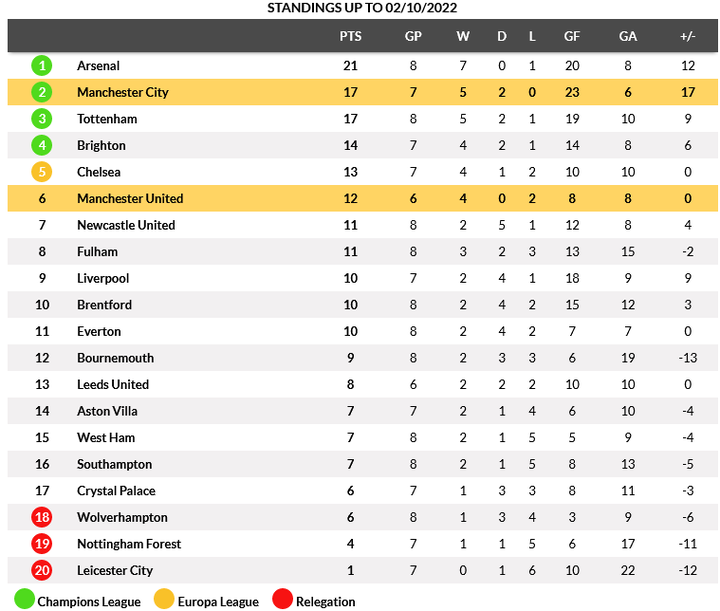 STANDINGS UP TO 02/10/2022

| | | PTS | GP | W | D | L | GF | GA | +/- |
|---|---|---|---|---|---|---|---|---|---|
| 1 | Arsenal | 21 | 8 | 7 | 0 | 1 | 20 | 8 | 12 |
| 2 | Manchester City | 17 | 7 | 5 | 2 | 0 | 23 | 6 | 17 |
| 3 | Tottenham | 17 | 8 | 5 | 2 | 1 | 19 | 10 | 9 |
| 4 | Brighton | 14 | 7 | 4 | 2 | 1 | 14 | 8 | 6 |
| 5 | Chelsea | 13 | 7 | 4 | 1 | 2 | 10 | 10 | 0 |
| 6 | Manchester United | 12 | 6 | 4 | 0 | 2 | 8 | 8 | 0 |
| 7 | Newcastle United | 11 | 8 | 2 | 5 | 1 | 12 | 8 | 4 |
| 8 | Fulham | 11 | 8 | 3 | 2 | 3 | 13 | 15 | -2 |
| 9 | Liverpool | 10 | 7 | 2 | 4 | 1 | 18 | 9 | 9 |
| 10 | Brentford | 10 | 8 | 2 | 4 | 2 | 15 | 12 | 3 |
| 11 | Everton | 10 | 8 | 2 | 4 | 2 | 7 | 7 | 0 |
| 12 | Bournemouth | 9 | 8 | 2 | 3 | 3 | 6 | 19 | -13 |
| 13 | Leeds United | 8 | 6 | 2 | 2 | 2 | 10 | 10 | 0 |
| 14 | Aston Villa | 7 | 7 | 2 | 1 | 4 | 6 | 10 | -4 |
| 15 | West Ham | 7 | 8 | 2 | 1 | 5 | 5 | 9 | -4 |
| 16 | Southampton | 7 | 8 | 2 | 1 | 5 | 8 | 13 | -5 |
| 17 | Crystal Palace | 6 | 7 | 1 | 3 | 3 | 8 | 11 | -3 |
| 18 | Wolverhampton | 6 | 8 | 1 | 3 | 4 | 3 | 9 | -6 |
| 19 | Nottingham Forest | 4 | 7 | 1 | 1 | 5 | 6 | 17 | -11 |
| 20 | Leicester City | 1 | 7 | 0 | 1 | 6 | 10 | 22 | -12 |

Champions League Europa League Relegation